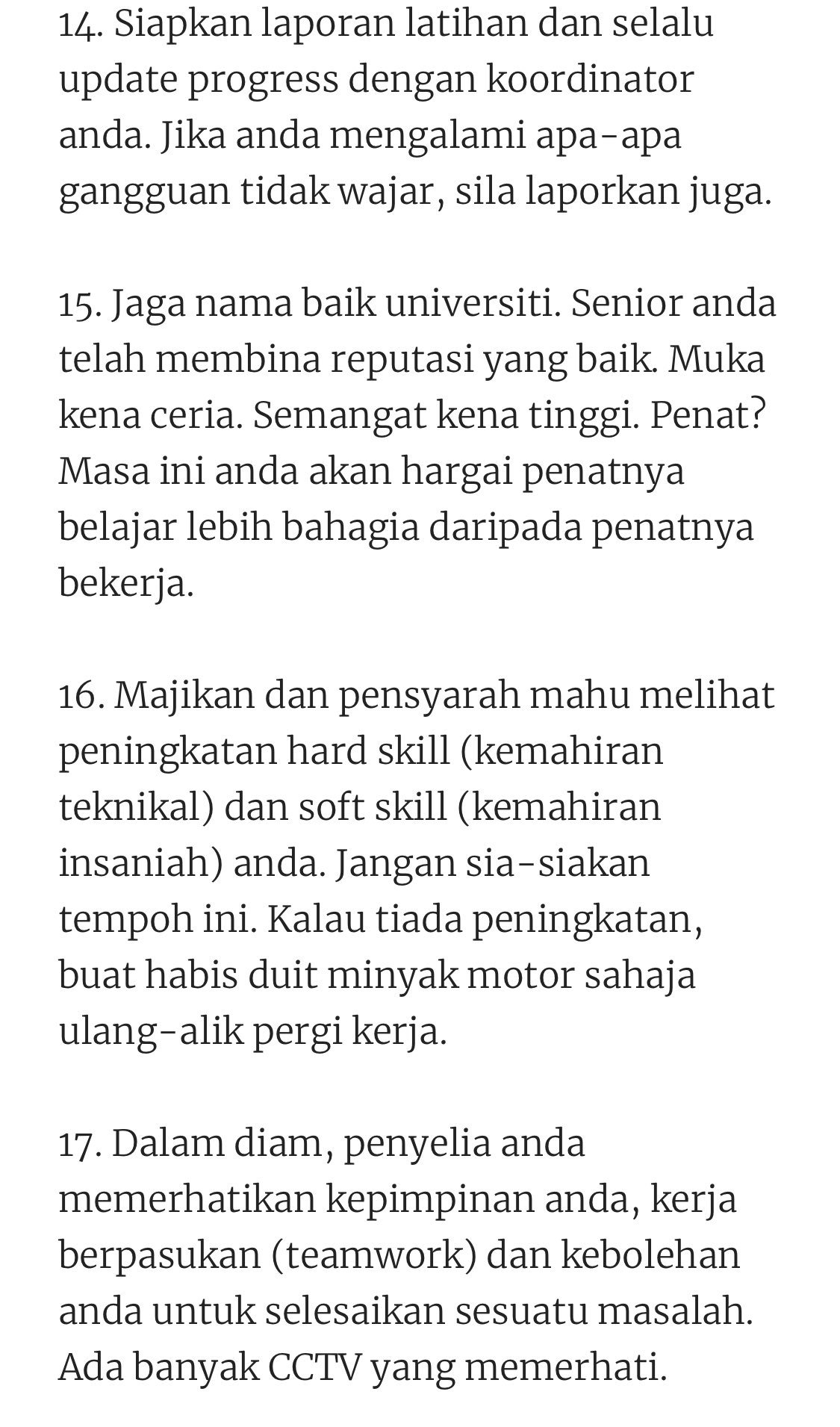 14. Siapkan laporan latihan dan selalu update progress dengan koordinator anda. Jika anda mengalami apa-apa gangguan tidak wajar, sila laporkan juga.

15. Jaga nama baik universiti. Senior anda telah membina reputasi yang baik. Muka kena ceria. Semangat kena tinggi. Penat? Masa ini anda akan hargai penatnya belajar lebih bahagia daripada penatnya bekerja.

16. Majikan dan pensyarah mahu melihat peningkatan hard skill (kemahiran teknikal) dan soft skill (kemahiran insaniah) anda. Jangan sia-siakan tempoh ini. Kalau tiada peningkatan, buat habis duit minyak motor sahaja ulang-alik pergi kerja.

17. Dalam diam, penyelia anda memerhatikan kepimpinan anda, kerja berpasukan (teamwork) dan kebolehan anda untuk selesaikan sesuatu masalah. Ada banyak CCTV yang memerhati.